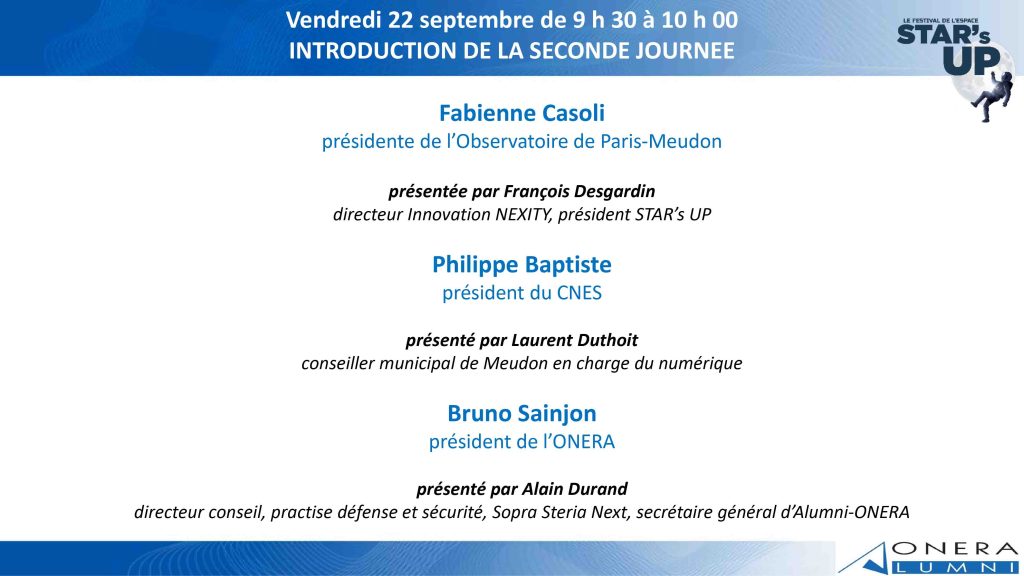 Vendredi 22 septembre de 9 h 30 à 10 h 00
INTRODUCTION DE LA SECONDE JOURNEE

LE FESTIVAL DE L'ESPACE
STAR's UP

Fabienne Casoli
présidente de l'Observatoire de Paris-Meudon

présentée par François Desgardin
directeur Innovation NEXITY, président STAR's UP

Philippe Baptiste
président du CNES

présenté par Laurent Duthoit
conseiller municipal de Meudon en charge du numérique

Bruno Sainjon
président de l'ONERA

présenté par Alain Durand
directeur conseil, practise défense et sécurité, Sopra Steria Next, secrétaire général d'Alumni-ONERA

ONERA
ALUMNI